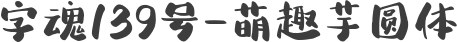 字魂139号-萌趣芋圆体